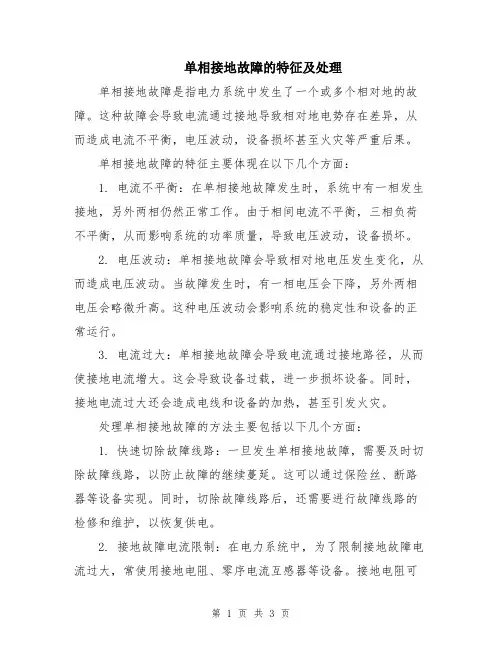 单相接地故障的特征及处理

单相接地故障是指电力系统中发生了一个或多个相对地的故障。这种故障会导致电流通过接地导致相对地电势存在差异，从而造成电流不平衡，电压波动，设备损坏甚至火灾等严重后果。

单相接地故障的特征主要体现在以下几个方面：

1. 电流不平衡：在单相接地故障发生时，系统中有一相发生接地，另外两相仍然正常工作。由于相间电流不平衡，三相负荷不平衡，从而影响系统的功率质量，导致电压波动，设备损坏。

2. 电压波动：单相接地故障会导致相对地电压发生变化，从而造成电压波动。当故障发生时，有一相电压会下降，另外两相电压会略微升高。这种电压波动会影响系统的稳定性和设备的正常运行。

3. 电流过大：单相接地故障会导致电流通过接地路径，从而使接地电流增大。这会导致设备过载，进一步损坏设备。同时，接地电流过大还会造成电线和设备的加热，甚至引发火灾。

处理单相接地故障的方法主要包括以下几个方面：

1. 快速切除故障线路：一旦发生单相接地故障，需要及时切除故障线路，以防止故障的继续蔓延。这可以通过保险丝、断路器等设备实现。同时，切除故障线路后，还需要进行故障线路的检修和维护，以恢复供电。

2. 接地故障电流限制：在电力系统中，为了限制接地故障电流过大，常使用接地电阻、零序电流互感器等设备。接地电阻可

第 1 页 共 3 页